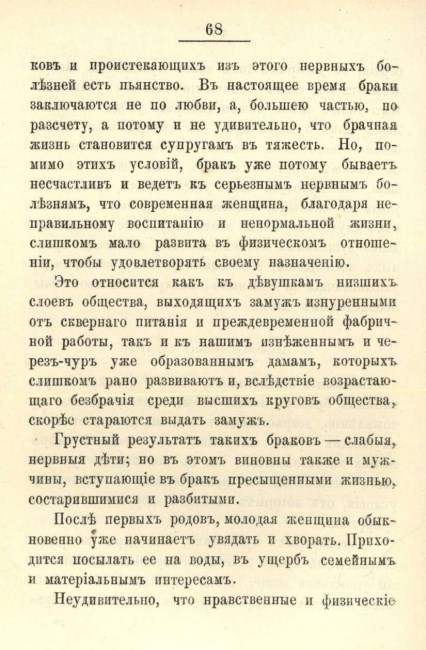 68

ковъ и проистекающихъ изъ этого нервныхъ болѣзней есть пьянство. Въ настоящее время браки заключаются не по любви, а, большею частью, по разсчету, а потому и не удивительно, что брачная жизнь становится супругамъ въ тяжесть. Но, помимо этихъ условій, бракъ уже потому бываетъ несчастливъ и ведетъ къ серьезнымъ нервнымъ болѣзнямъ, что современная женщина, благодаря неправильному воспитанію и ненормальной жизни, слишкомъ мало развита въ физическомъ отношеніи, чтобы удовлетворять своему назначенію.

Это относится какъ къ дѣвушкамъ низшихъ слоевъ общества, выходящихъ замужъ изнуренными отъ сквернаго питанія и преждевременной фабричной работы, такъ и къ нашимъ изнѣженнымъ и черезъ-чуръ уже образованнымъ дамамъ, которыхъ слишкомъ рано развиваютъ и, вслѣдствіе возрастающаго безбрачія среди высшихъ круговъ общества, скорѣе стараются выдать замужъ.

Грустный результатъ такихъ браковъ — слабыя, нервныя дѣти; но въ этомъ виновны также и мужчины, вступающіе въ бракъ пресыщенными жизнью, состарившимися и разбитыми.

Послѣ первыхъ родовъ, молодая женщина обыкновенно уже начинаетъ увядать и хворать. Приходится посылать ее на воды, въ ущербъ семейнымъ и матеріальнымъ интересамъ.

Неудивительно, что нравственные и физическіе